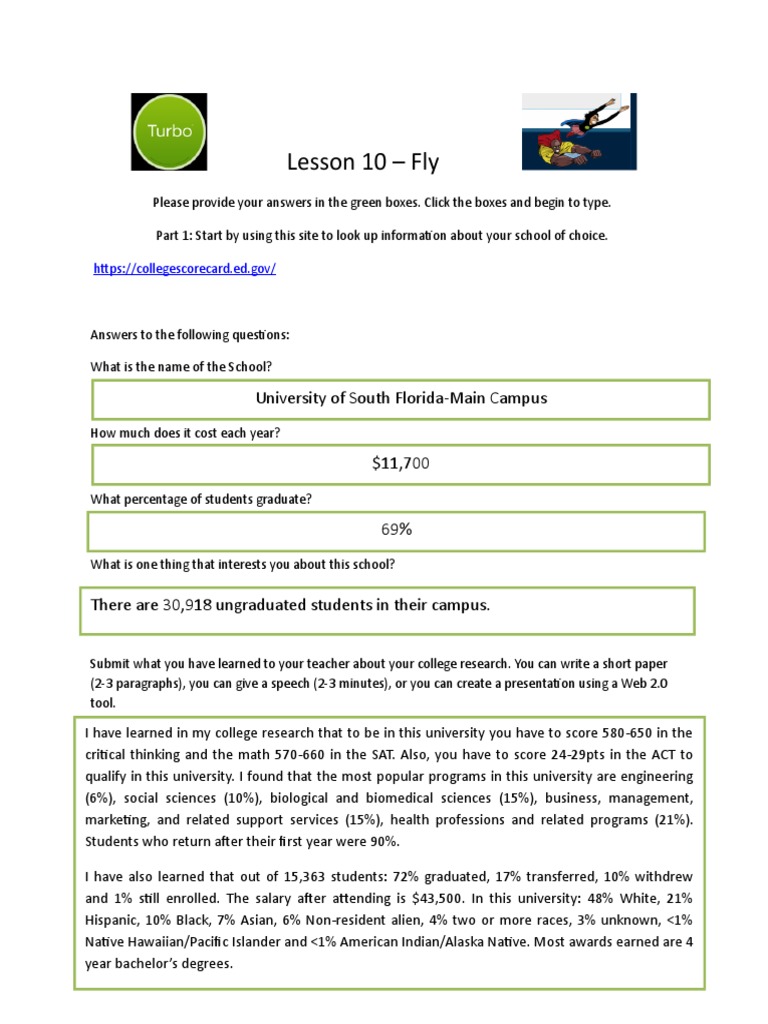 Turbo

Lesson 10 – Fly

Please provide your answers in the green boxes. Click the boxes and begin to type.

Part 1: Start by using this site to look up information about your school of choice.

https://collegescorecard.ed.gov/

Answers to the following questions:

What is the name of the School?

University of South Florida-Main Campus

How much does it cost each year?

$11,700

What percentage of students graduate?

69%

What is one thing that interests you about this school?

There are 30,918 ungraduated students in their campus.

Submit what you have learned to your teacher about your college research. You can write a short paper (2-3 paragraphs), you can give a speech (2-3 minutes), or you can create a presentation using a Web 2.0 tool.

I have learned in my college research that to be in this university you have to score 580-650 in the critical thinking and the math 570-660 in the SAT. Also, you have to score 24-29pts in the ACT to qualify in this university. I found that the most popular programs in this university are engineering (6%), social sciences (10%), biological and biomedical sciences (15%), business, management, marketing, and related support services (15%), health professions and related programs (21%). Students who return after their first year were 90%.

I have also learned that out of 15,363 students: 72% graduated, 17% transferred, 10% withdrew and 1% still enrolled. The salary after attending is $43,500. In this university: 48% White, 21% Hispanic, 10% Black, 7% Asian, 6% Non-resident alien, 4% two or more races, 3% unknown, <1% Native Hawaiian/Pacific Islander and <1% American Indian/Alaska Native. Most awards earned are 4 year bachelor's degrees.